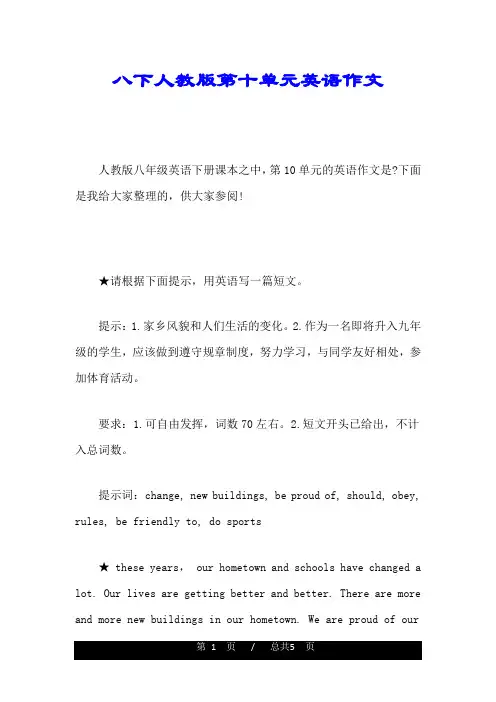 八下人教版第十单元英语作文

人教版八年级英语下册课本之中，第10单元的英语作文是?下面是我给大家整理的，供大家参阅!

★请根据下面提示，用英语写一篇短文。

提示：1.家乡风貌和人们生活的变化。2.作为一名即将升入九年级的学生，应该做到遵守规章制度，努力学习，与同学友好相处，参加体育活动。

要求：1.可自由发挥，词数70左右。2.短文开头已给出，不计入总词数。

提示词：change, new buildings, be proud of, should, obey, rules, be friendly to, do sports

★ these years， our hometown and schools have changed a lot. Our lives are getting better and better. There are more and more new buildings in our hometown. We are proud of our

第 1 页 / 总共5 页